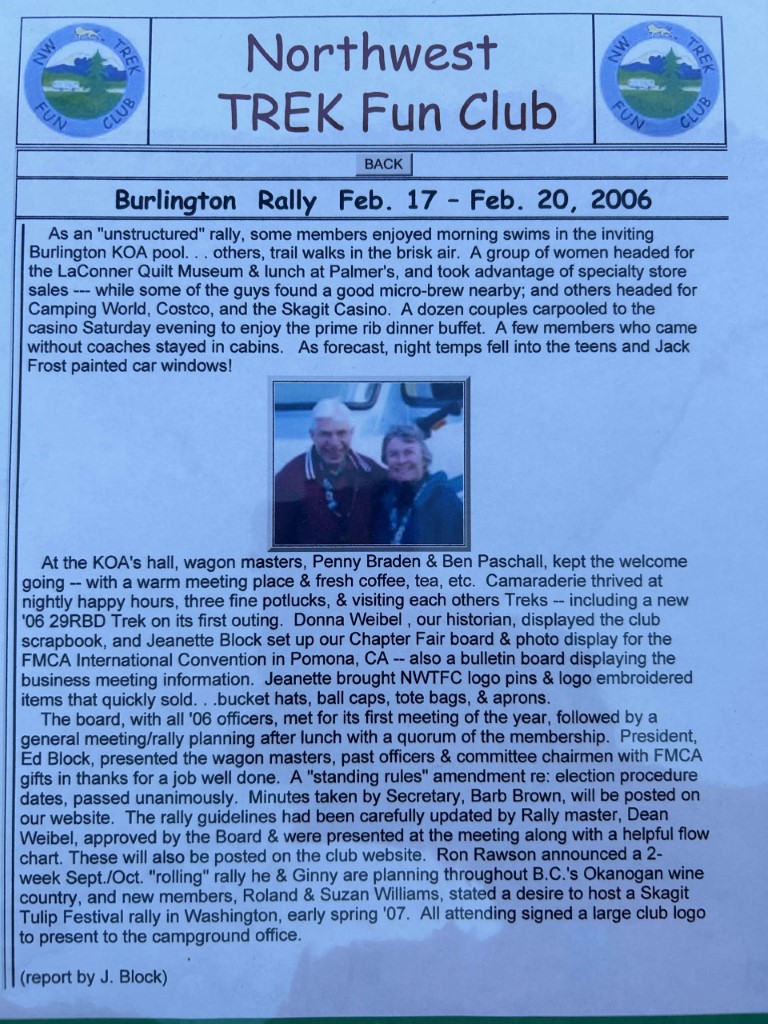 NW TREK FUN CLUB

Northwest TREK Fun Club

NW TREK FUN CLUB

BACK

Burlington Rally Feb. 17 – Feb. 20, 2006

As an "unstructured" rally, some members enjoyed morning swims in the inviting Burlington KOA pool. . . others, trail walks in the brisk air. A group of women headed for the LaConner Quilt Museum & lunch at Palmer's, and took advantage of specialty store sales --- while some of the guys found a good micro-brew nearby; and others headed for Camping World, Costco, and the Skagit Casino. A dozen couples carpooled to the casino Saturday evening to enjoy the prime rib dinner buffet. A few members who came without coaches stayed in cabins. As forecast, night temps fell into the teens and Jack Frost painted car windows!

At the KOA's hall, wagon masters, Penny Braden & Ben Paschall, kept the welcome going -- with a warm meeting place & fresh coffee, tea, etc. Camaraderie thrived at nightly happy hours, three fine potlucks, & visiting each others Treks -- including a new '06 29RBD Trek on its first outing. Donna Weibel , our historian, displayed the club scrapbook, and Jeanette Block set up our Chapter Fair board & photo display for the FMCA International Convention in Pomona, CA -- also a bulletin board displaying the business meeting information. Jeanette brought NWTFC logo pins & logo embroidered items that quickly sold. . .bucket hats, ball caps, tote bags, & aprons.

The board, with all '06 officers, met for its first meeting of the year, followed by a general meeting/rally planning after lunch with a quorum of the membership. President, Ed Block, presented the wagon masters, past officers & committee chairmen with FMCA gifts in thanks for a job well done. A "standing rules" amendment re: election procedure dates, passed unanimously. Minutes taken by Secretary, Barb Brown, will be posted on our website. The rally guidelines had been carefully updated by Rally master, Dean Weibel, approved by the Board & were presented at the meeting along with a helpful flow chart. These will also be posted on the club website. Ron Rawson announced a 2-week Sept./Oct. "rolling" rally he & Ginny are planning throughout B.C.'s Okanogan wine country, and new members, Roland & Suzan Williams, stated a desire to host a Skagit Tulip Festival rally in Washington, early spring '07. All attending signed a large club logo to present to the campground office.

(report by J. Block)